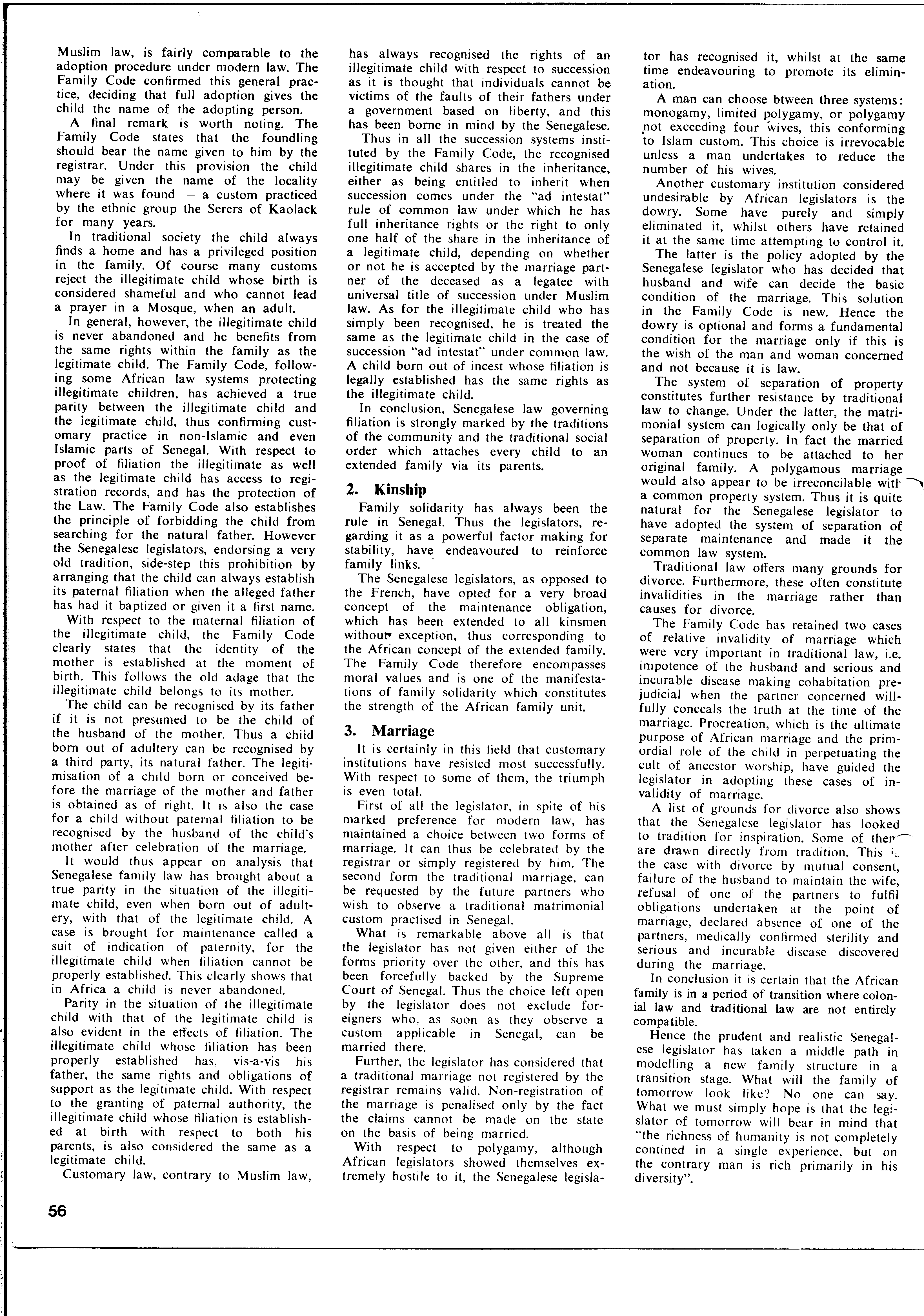 Muslim law, is fairly comparable to the adoption procedure under modern law. The Family Code confirmed this general practice, deciding that full adoption gives the child the name of the adopting person.

A final remark is worth noting. The Family Code states that the foundling should bear the name given to him by the registrar. Under this provision the child may be given the name of the locality where it was found — a custom practiced by the ethnic group the Serers of Kaolack for many years.

In traditional society the child always finds a home and has a privileged position in the family. Of course many customs reject the illegitimate child whose birth is considered shameful and who cannot lead a prayer in a Mosque, when an adult.

In general, however, the illegitimate child is never abandoned and he benefits from the same rights within the family as the legitimate child. The Family Code, following some African law systems protecting illegitimate children, has achieved a true parity between the illegitimate child and the iegitimate child, thus confirming customary practice in non-Islamic and even Islamic parts of Senegal. With respect to proof of filiation the illegitimate as well as the legitimate child has access to registration records, and has the protection of the Law. The Family Code also establishes the principle of forbidding the child from searching for the natural father. However the Senegalese legislators, endorsing a very old tradition, side-step this prohibition by arranging that the child can always establish its paternal filiation when the alleged father has had it baptized or given it a first name.

With respect to the maternal filiation of the illegitimate child, the Family Code clearly states that the identity of the mother is established at the moment of birth. This follows the old adage that the illegitimate child belongs to its mother.

The child can be recognised by its father if it is not presumed to be the child of the husband of the mother. Thus a child born out of adultery can be recognised by a third party, its natural father. The legitimisation of a child born or conceived before the marriage of the mother and father is obtained as of right. It is also the case for a child without paternal filiation to be recognised by the husband of the child's mother after celebration of the marriage.

It would thus appear on analysis that Senegalese family law has brought about a true parity in the situation of the illegitimate child, even when born out of adultery, with that of the legitimate child. A case is brought for maintenance called a suit of indication of paternity, for the illegitimate child when filiation cannot be properly established. This clearly shows that in Africa a child is never abandoned.

Parity in the situation of the illegitimate child with that of the legitimate child is also evident in the effects of filiation. The illegitimate child whose filiation has been properly established has, vis-a-vis his father, the same rights and obligations of support as the legitimate child. With respect to the granting of paternal authority, the illegitimate child whose filiation is established at birth with respect to both his parents, is also considered the same as a legitimate child.

Customary law, contrary to Muslim law, has always recognised the rights of an illegitimate child with respect to succession as it is thought that individuals cannot be victims of the faults of their fathers under a government based on liberty, and this has been borne in mind by the Senegalese.

Thus in all the succession systems instituted by the Family Code, the recognised illegitimate child shares in the inheritance, either as being entitled to inherit when succession comes under the "ad intestat" rule of common law under which he has full inheritance rights or the right to only one half of the share in the inheritance of a legitimate child, depending on whether or not he is accepted by the marriage partner of the deceased as a legatee with universal title of succession under Muslim law. As for the illegitimate child who has simply been recognised, he is treated the same as the legitimate child in the case of succession "ad intestat" under common law. A child born out of incest whose filiation is legally established has the same rights as the illegitimate child.

In conclusion, Senegalese law governing filiation is strongly marked by the traditions of the community and the traditional social order which attaches every child to an extended family via its parents.

2. Kinship

Family solidarity has always been the rule in Senegal. Thus the legislators, regarding it as a powerful factor making for stability, have endeavoured to reinforce family links.

The Senegalese legislators, as opposed to the French, have opted for a very broad concept of the maintenance obligation, which has been extended to all kinsmen without exception, thus corresponding to the African concept of the extended family. The Family Code therefore encompasses moral values and is one of the manifestations of family solidarity which constitutes the strength of the African family unit.

3. Marriage

It is certainly in this field that customary institutions have resisted most successfully. With respect to some of them, the triumph is even total.

First of all the legislator, in spite of his marked preference for modern law, has maintained a choice between two forms of marriage. It can thus be celebrated by the registrar or simply registered by him. The second form the traditional marriage, can be requested by the future partners who wish to observe a traditional matrimonial custom practised in Senegal.

What is remarkable above all is that the legislator has not given either of the forms priority over the other, and this has been forcefully backed by the Supreme Court of Senegal. Thus the choice left open by the legislator does not exclude foreigners who, as soon as they observe a custom applicable in Senegal, can be married there.

Further, the legislator has considered that a traditional marriage not registered by the registrar remains valid. Non-registration of the marriage is penalised only by the fact the claims cannot be made on the state on the basis of being married.

With respect to polygamy, although African legislators showed themselves extremely hostile to it, the Senegalese legislator has recognised it, whilst at the same time endeavouring to promote its elimination.

A man can choose btween three systems: monogamy, limited polygamy, or polygamy not exceeding four wives, this conforming to Islam custom. This choice is irrevocable unless a man undertakes to reduce the number of his wives.

Another customary institution considered undesirable by African legislators is the dowry. Some have purely and simply eliminated it, whilst others have retained it at the same time attempting to control it.

The latter is the policy adopted by the Senegalese legislator who has decided that husband and wife can decide the basic condition of the marriage. This solution in the Family Code is new. Hence the dowry is optional and forms a fundamental condition for the marriage only if this is the wish of the man and woman concerned and not because it is law.

The system of separation of property constitutes further resistance by traditional law to change. Under the latter, the matrimonial system can logically only be that of separation of property. In fact the married woman continues to be attached to her original family. A polygamous marriage would also appear to be irreconcilable with a common property system. Thus it is quite natural for the Senegalese legislator to have adopted the system of separation of separate maintenance and made it the common law system.

Traditional law offers many grounds for divorce. Furthermore, these often constitute invalidities in the marriage rather than causes for divorce.

The Family Code has retained two cases of relative invalidity of marriage which were very important in traditional law, i.e. impotence of the husband and serious and incurable disease making cohabitation prejudicial when the partner concerned willfully conceals the truth at the time of the marriage. Procreation, which is the ultimate purpose of African marriage and the primordial role of the child in perpetuating the cult of ancestor worship, have guided the legislator in adopting these cases of invalidity of marriage.

A list of grounds for divorce also shows that the Senegalese legislator has looked to tradition for inspiration. Some of them are drawn directly from tradition. This is the case with divorce by mutual consent, failure of the husband to maintain the wife, refusal of one of the partners to fulfil obligations undertaken at the point of marriage, declared absence of one of the partners, medically confirmed sterility and serious and incurable disease discovered during the marriage.

In conclusion it is certain that the African family is in a period of transition where colonial law and traditional law are not entirely compatible.

Hence the prudent and realistic Senegalese legislator has taken a middle path in modelling a new family structure in a transition stage. What will the family of tomorrow look like? No one can say. What we must simply hope is that the legislator of tomorrow will bear in mind that "the richness of humanity is not completely contined in a single experience, but on the contrary man is rich primarily in his diversity".

56